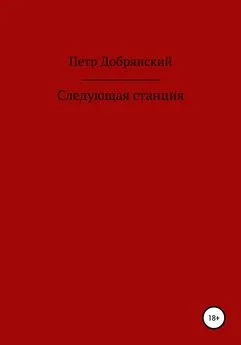 Петр Добрянский

Следующая станция

18+